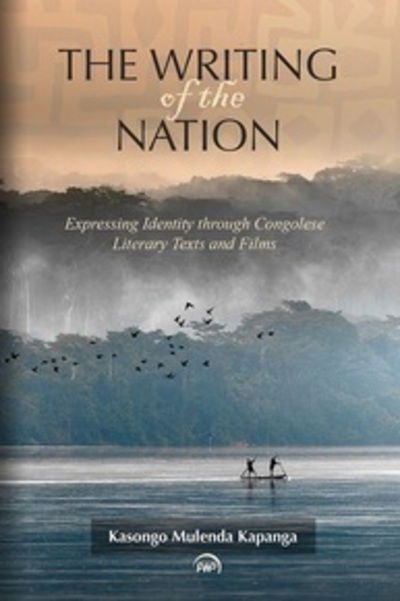 THE WRITING
of the
NATION

Expressing Identity through Congolese Literary Texts and Films

Kasongo Mulenda Kapanga

AWP